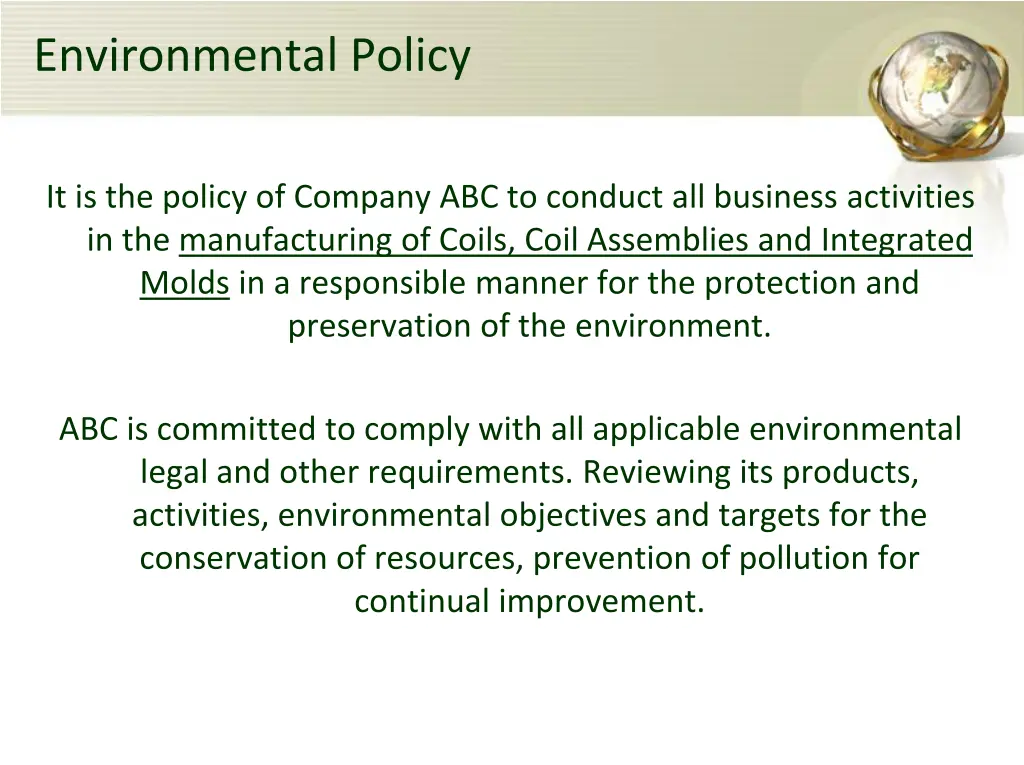 Environmental Policy

It is the policy of Company ABC to conduct all business activities in the manufacturing of Coils, Coil Assemblies and Integrated Molds in a responsible manner for the protection and preservation of the environment.

ABC is committed to comply with all applicable environmental legal and other requirements. Reviewing its products, activities, environmental objectives and targets for the conservation of resources, prevention of pollution for continual improvement.